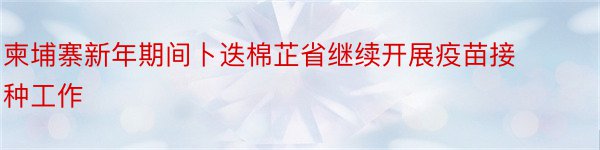 柬埔寨新年期间卜迭棉芷省继续开展疫苗接种工作